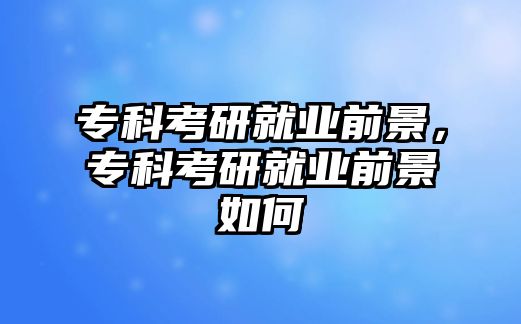 专科考研就业前景，专科考研就业前景如何